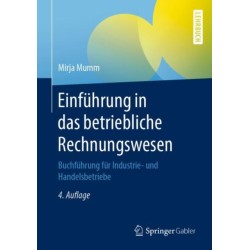 LEHRBUCH

Mirja Mumm

Einführung in das betriebliche Rechnungswesen

Buchführung für Industrie- und Handelsbetriebe

4. Auflage

Springer Gabler